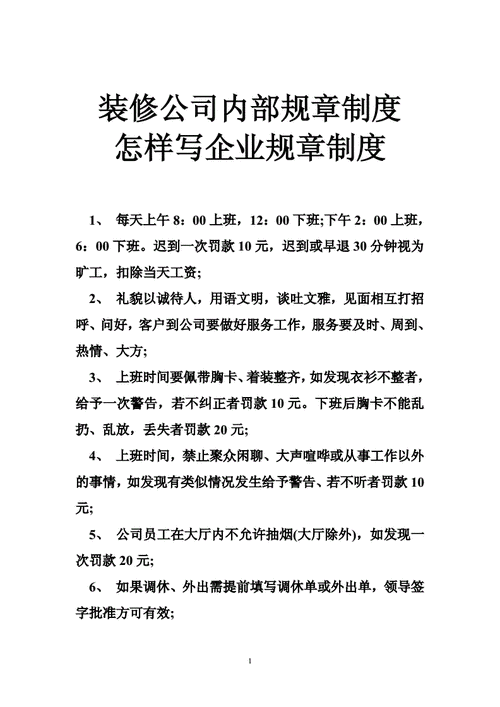 装修公司内部规章制度
怎样写企业规章制度

1、 每天上午 8：00 上班，12：00 下班;下午 2：00 上班，6：00 下班。迟到一次罚款 10 元，迟到或早退 30 分钟视为旷工，扣除当天工资;

2、 礼貌以诚待人，用语文明，谈吐文雅，见面相互打招呼、问好，客户到公司要做好服务工作，服务要及时、周到、热情、大方;

3、 上班时间要佩带胸卡、着装整齐，如发现衣衫不整者，给予一次警告，若不纠正者罚款 10 元。下班后胸卡不能乱扔、乱放，丢失者罚款 20 元;

4、 上班时间，禁止聚众闲聊、大声喧哗或从事工作以外的事情，如发现有类似情况发生给予警告、若不听者罚款 10 元;

5、 公司员工在大厅内不允许抽烟(大厅除外)，如发现一次罚款 20 元;

6、 如果调休、外出需提前填写调休单或外出单，领导签字批准方可有效;

1